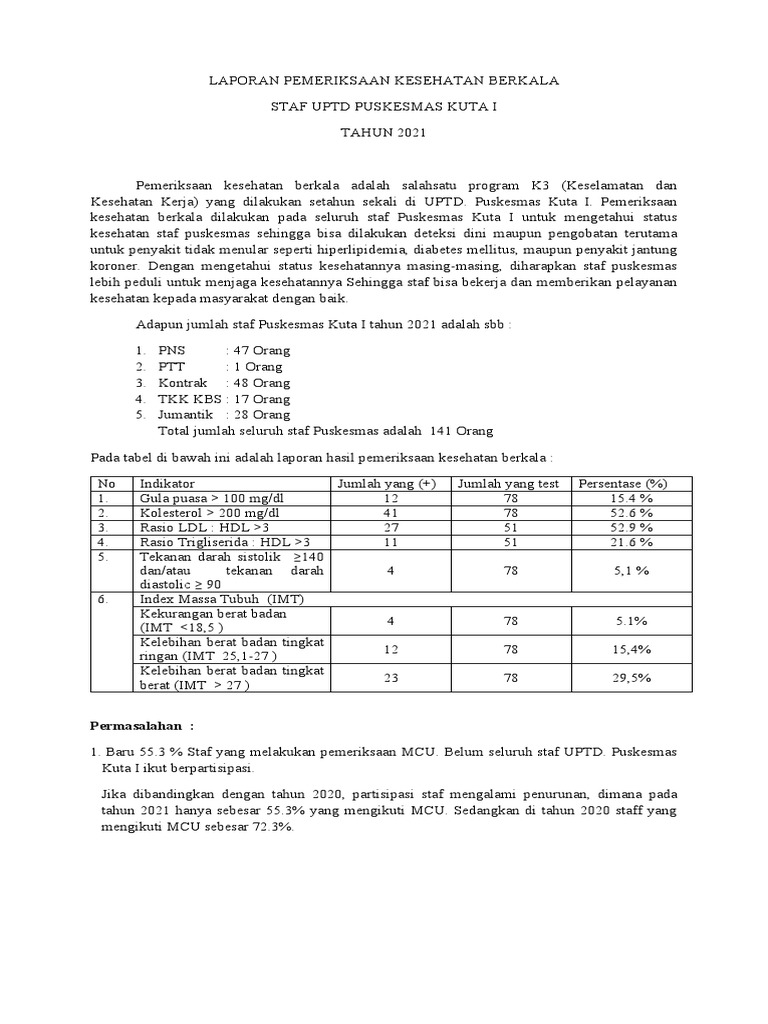 LAPORAN PEMERIKSAAN KESEHATAN BERKALA

STAF UPTD PUSKESMAS KUTA I

TAHUN 2021

Pemeriksaan kesehatan berkala adalah salahsatu program K3 (Keselamatan dan Kesehatan Kerja) yang dilakukan setahun sekali di UPTD. Puskesmas Kuta I. Pemeriksaan kesehatan berkala dilakukan pada seluruh staf Puskesmas Kuta I untuk mengetahui status kesehatan staf puskesmas sehingga bisa dilakukan deteksi dini maupun pengobatan terutama untuk penyakit tidak menular seperti hiperlipidemia, diabetes mellitus, maupun penyakit jantung koroner. Dengan mengetahui status kesehatannya masing-masing, diharapkan staf puskesmas lebih peduli untuk menjaga kesehatannya Sehingga staf bisa bekerja dan memberikan pelayanan kesehatan kepada masyarakat dengan baik.

Adapun jumlah staf Puskesmas Kuta I tahun 2021 adalah sbb :

1. PNS : 47 Orang
2. PTT : 1 Orang
3. Kontrak : 48 Orang
4. TKK KBS : 17 Orang
5. Jumantik : 28 Orang
Total jumlah seluruh staf Puskesmas adalah 141 Orang

Pada tabel di bawah ini adalah laporan hasil pemeriksaan kesehatan berkala :

| No | Indikator | Jumlah yang (+) | Jumlah yang test | Persentase (%) |
|---|---|---|---|---|
| 1. | Gula puasa > 100 mg/dl | 12 | 78 | 15.4 % |
| 2. | Kolesterol > 200 mg/dl | 41 | 78 | 52.6 % |
| 3. | Rasio LDL : HDL >3 | 27 | 51 | 52.9 % |
| 4. | Rasio Trigliserida : HDL >3 | 11 | 51 | 21.6 % |
| 5. | Tekanan darah sistolik ≥140 dan/atau tekanan darah diastolic ≥ 90 | 4 | 78 | 5,1 % |
| 6. | Index Massa Tubuh (IMT) | | | |
| | Kekurangan berat badan (IMT <18,5 ) | 4 | 78 | 5.1% |
| | Kelebihan berat badan tingkat ringan (IMT 25,1-27 ) | 12 | 78 | 15,4% |
| | Kelebihan berat badan tingkat berat (IMT > 27 ) | 23 | 78 | 29,5% |

Permasalahan :

1. Baru 55.3 % Staf yang melakukan pemeriksaan MCU. Belum seluruh staf UPTD. Puskesmas Kuta I ikut berpartisipasi.

Jika dibandingkan dengan tahun 2020, partisipasi staf mengalami penurunan, dimana pada tahun 2021 hanya sebesar 55.3% yang mengikuti MCU. Sedangkan di tahun 2020 staff yang mengikuti MCU sebesar 72.3%.